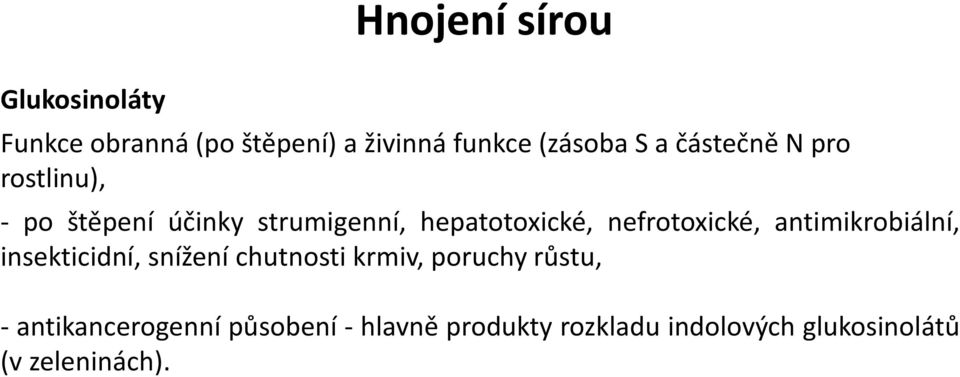 Hnojení sírou

Glukosinoláty

Funkce obranná (po štěpení) a živinná funkce (zásoba S a částečně N pro rostlinu),

- po štěpení účinky strumigenní, hepatotoxické, nefrotoxické, antimikrobiální, insekticidní, snížení chutnosti krmiv, poruchy růstu,

- antikancerogenní působení - hlavně produkty rozkladu indolových glukosinolátů (v zeleninách).